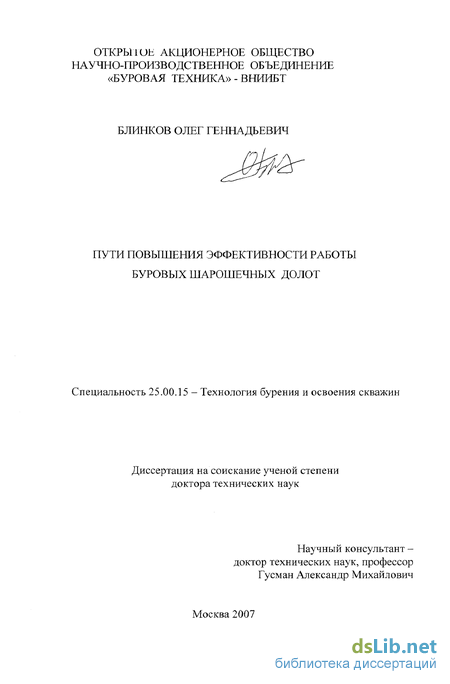 ОТКРЫТОЕ АКЦИОНЕРНОЕ ОБЩЕСТВО
НАУЧНО-ПРОИЗВОДСТВЕННОЕ ОБЪЕДИНЕНИЕ
«БУРОВАЯ ТЕХНИКА» - ВНИИБТ

БЛИНКОВ ОЛЕГ ГЕННАДЬЕВИЧ

ПУТИ ПОВЫШЕНИЯ ЭФФЕКТИВНОСТИ РАБОТЫ
БУРОВЫХ ШАРОШЕЧНЫХ ДОЛОТ

Специальность 25.00.15 – Технология бурения и освоения скважин

Диссертация на соискание ученой степени
доктора технических наук

Научный консультант –
доктор технических наук, профессор
Гусман Александр Михайлович

Москва 2007

dsLib.net
библиотека диссертаций